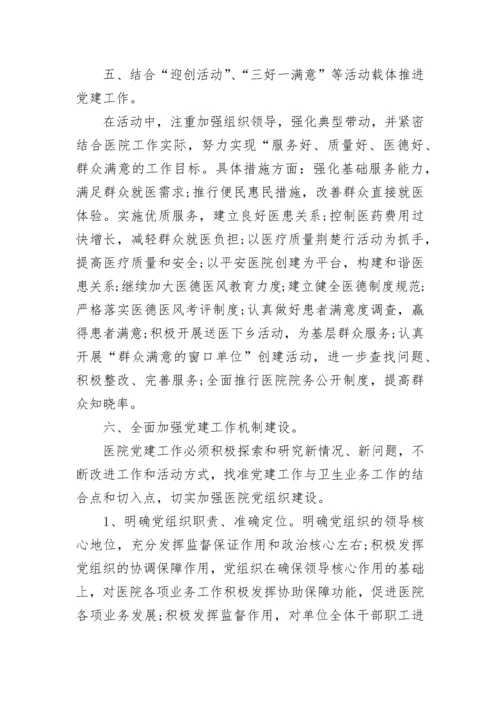 五、结合“迎创活动”、“三好一满意”等活动载体推进党建工作。

在活动中，注重加强组织领导，强化典型带动，并紧密结合医院工作实际，努力实现“服务好、质量好、医德好、群众满意的工作目标。具体措施方面：强化基础服务能力，满足群众就医需求；推行便民惠民措施，改善群众直接就医体验。实施优质服务，建立良好医患关系；控制医药费用过快增长，减轻群众就医负担；以医疗质量荆楚行活动为抓手，提高医疗质量和安全；以平安医院创建为平台，构建和谐医患关系；继续加大医德医风教育力度；建立健全医德制度规范；严格落实医德医风考评制度；认真做好患者满意度调查，赢得患者满意；积极开展送医下乡活动，为基层群众服务；认真开展“群众满意的窗口单位”创建活动，进一步查找问题、积极整改、完善服务；全面推行医院院务公开制度，提高群众知晓率。

六、全面加强党建工作机制建设。

医院党建工作必须积极探索和研究新情况、新问题，不断改进工作和活动方式，找准党建工作与卫生业务工作的结合点和切入点，切实加强医院党组织建设。

1、明确党组织职责、准确定位。明确党组织的领导核心地位，充分发挥监督保证作用和政治核心左右；积极发挥党组织的协调保障作用，党组织在确保领导核心作用的基础上，对医院各项业务工作积极发挥协助保障功能，促进医院各项业务发展；积极发挥监督作用，对单位全体干部职工进